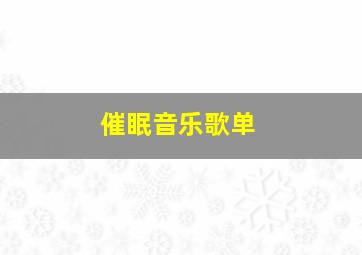 催眠音乐歌单